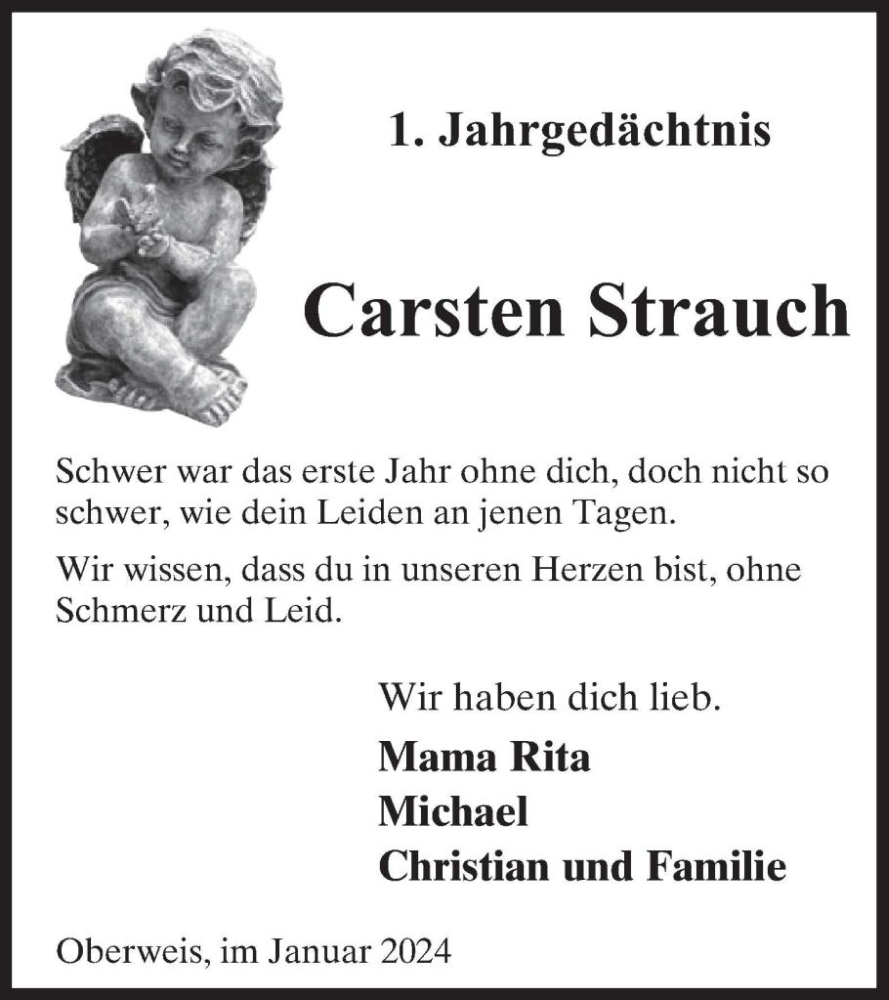 1. Jahrgedächtnis

Carsten Strauch

Schwer war das erste Jahr ohne dich, doch nicht so schwer, wie dein Leiden an jenen Tagen.

Wir wissen, dass du in unseren Herzen bist, ohne Schmerz und Leid.

Wir haben dich lieb.

Mama Rita
Michael
Christian und Familie

Oberweis, im Januar 2024